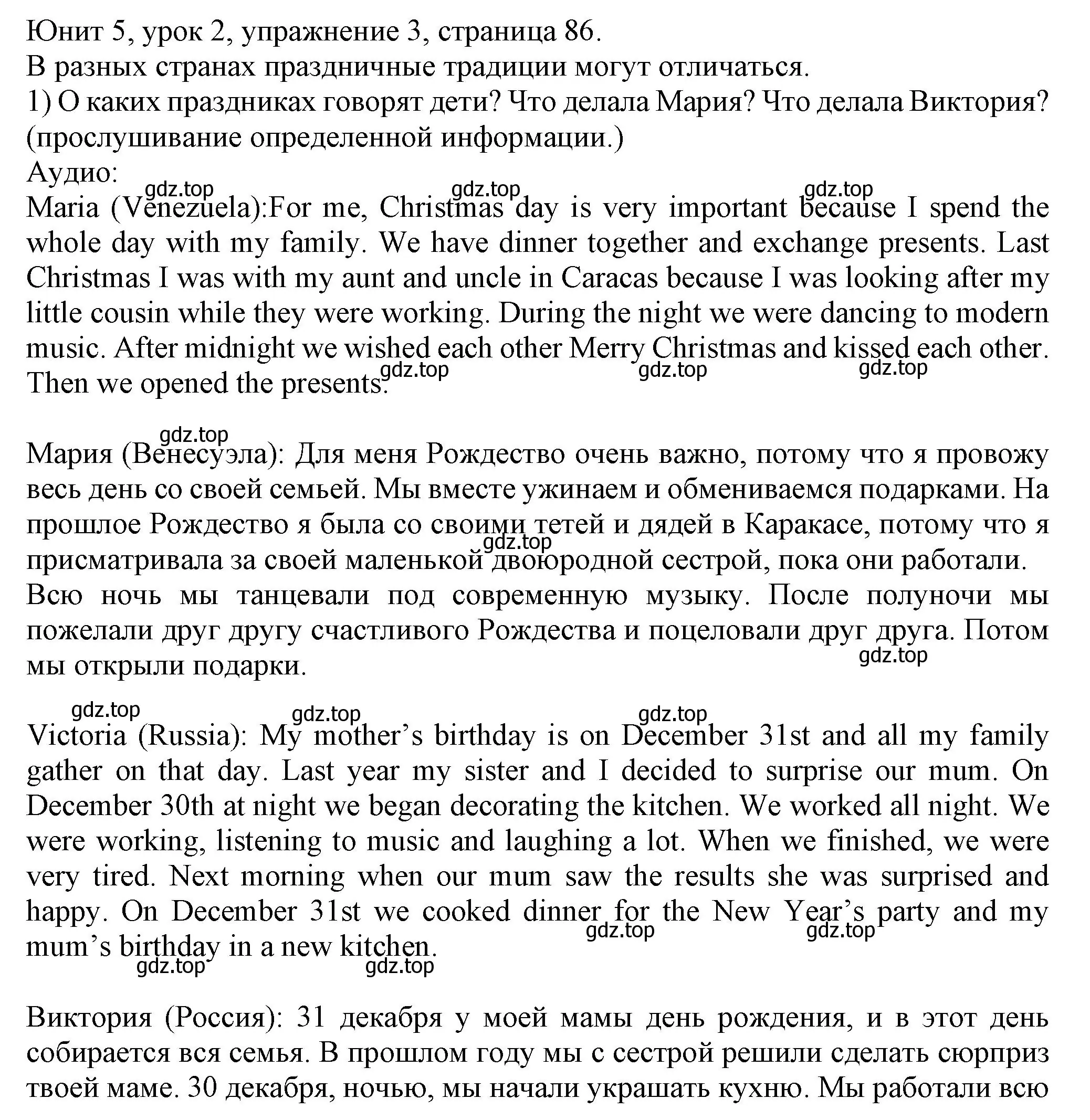 Юнит 5, урок 2, упражнение 3, страница 86.
В разных странах праздничные традиции могут отличаться.
1) О каких праздниках говорят дети? Что делала Мария? Что делала Виктория? (прослушивание определенной информации.)
Аудио:
gdz.top gdz.top gdz.top
Maria (Venezuela):For me, Christmas day is very important because I spend the whole day with my family. We have dinner together and exchange presents. Last Christmas I was with my aunt and uncle in Caracas because I was looking after my little cousin while they were working. During the night we were dancing to modern music. After midnight we wished each other Merry Christmas and kissed each other. Then we opened the presents.
gdz.top gdz.top gdz.top

gdz.top
Мария (Венесуэла): Для меня Рождество очень важно, потому что я провожу весь день со своей семьей. Мы вместе ужинаем и обмениваемся подарками. На прошлое Рождество я была со своими тетей и дядей в Каракасе, потому что я присматривала за своей маленькой двоюродной сестрой, пока они работали. gdz.top
Всю ночь мы танцевали под современную музыку. После полуночи мы пожелали друг другу счастливого Рождества и поцеловали друг друга. Потом мы открыли подарки.
gdz.top

gdz.top gdz.top gdz.top
Victoria (Russia): My mother’s birthday is on December 31st and all my family gather on that day. Last year my sister and I decided to surprise our mum. On December 30th at night we began decorating the kitchen. We worked all night. We were working, listening to music and laughing a lot. When we finished, we were very tired. Next morning when our mum saw the results she was surprised and happy. On December 31st we cooked dinner for the New Year’s party and my mum’s birthday in a new kitchen.
gdz.top gdz.top gdz.top gdz.top

Виктория (Россия): 31 декабря у моей мамы день рождения, и в этот день собирается вся семья. В прошлом году мы с сестрой решили сделать сюрприз твоей маме. 30 декабря, ночью, мы начали украшать кухню. Мы работали всю